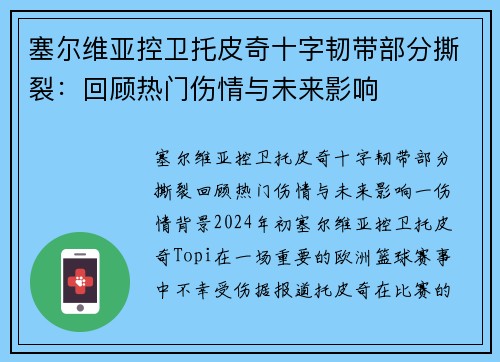 塞尔维亚控卫托皮奇十字韧带部分撕裂：回顾热门伤情与未来影响

塞尔维亚控卫托皮奇十字韧带部分撕裂回顾热门伤情与未来影响一伤情背景2024年初塞尔维亚控卫托皮奇Topi在一场重要的欧洲篮球赛事中不幸受伤据报道托皮奇在比赛的